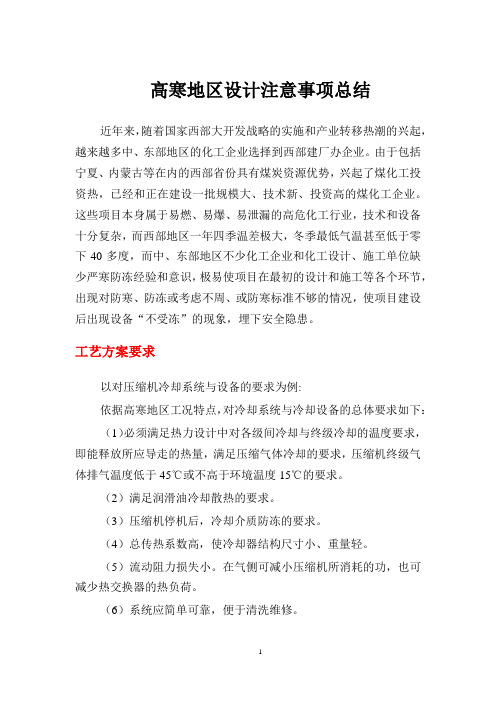 高寒地区设计注意事项总结

近年来，随着国家西部大开发战略的实施和产业转移热潮的兴起，越来越多中、东部地区的化工企业选择到西部建厂办企业。由于包括宁夏、内蒙古等在内的西部省份具有煤炭资源优势，兴起了煤化工投资热，已经和正在建设一批规模大、技术新、投资高的煤化工企业。这些项目本身属于易燃、易爆、易泄漏的高危化工行业，技术和设备十分复杂，而西部地区一年四季温差极大，冬季最低气温甚至低于零下 40 多度，而中、东部地区不少化工企业和化工设计、施工单位缺少严寒防冻经验和意识，极易使项目在最初的设计和施工等各个环节，出现对防寒、防冻或考虑不周、或防寒标准不够的情况，使项目建设后出现设备“不受冻”的现象，埋下安全隐患。

工艺方案要求

以对压缩机冷却系统与设备的要求为例:

依据高寒地区工况特点，对冷却系统与冷却设备的总体要求如下：

（1）必须满足热力设计中对各级间冷却与终级冷却的温度要求，即能释放所应导走的热量，满足压缩气体冷却的要求，压缩机终级气体排气温度低于 45℃或不高于环境温度 15℃的要求。

（2）满足润滑油冷却散热的要求。

（3）压缩机停机后，冷却介质防冻的要求。

（4）总传热系数高，使冷却器结构尺寸小、重量轻。

（5）流动阻力损失小。在气侧可减小压缩机所消耗的功，也可减少热交换器的热负荷。

（6）系统应简单可靠，便于清洗维修。

1